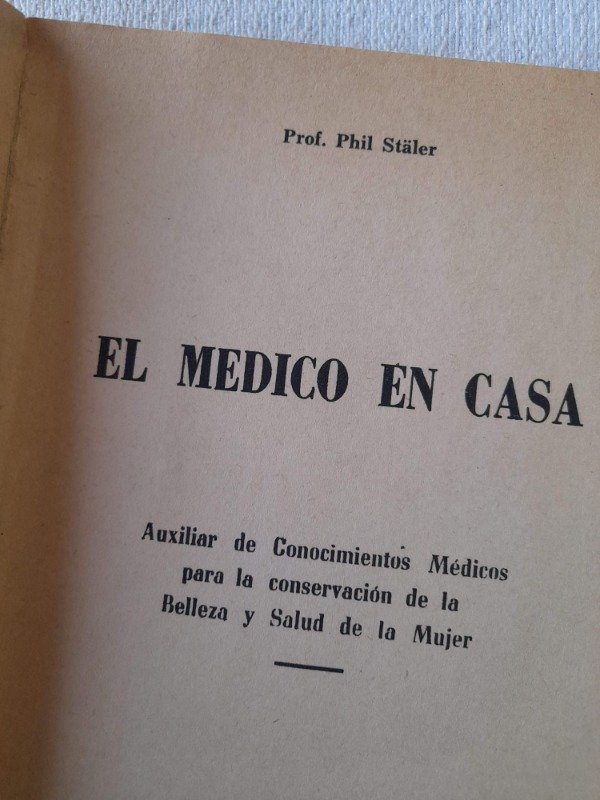 Prof. Phil Stäler

EL MEDICO EN CASA

Auxiliar de Conocimientos Médicos para la conservación de la Belleza y Salud de la Mujer